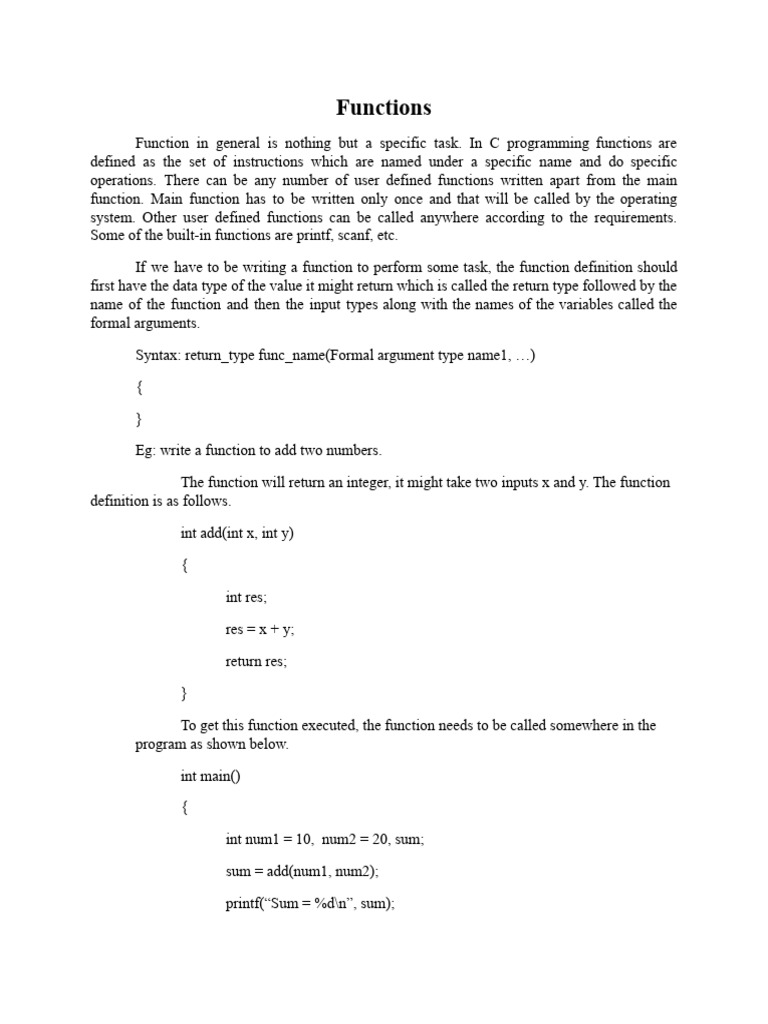 Functions

Function in general is nothing but a specific task. In C programming functions are defined as the set of instructions which are named under a specific name and do specific operations. There can be any number of user defined functions written apart from the main function. Main function has to be written only once and that will be called by the operating system. Other user defined functions can be called anywhere according to the requirements. Some of the built-in functions are printf, scanf, etc.

If we have to be writing a function to perform some task, the function definition should first have the data type of the value it might return which is called the return type followed by the name of the function and then the input types along with the names of the variables called the formal arguments.

Syntax: return_type func_name(Formal argument type name1, …)

{

}

Eg: write a function to add two numbers.

The function will return an integer, it might take two inputs x and y. The function definition is as follows.

int add(int x, int y)

{

int res;

res = x + y;

return res;

}

To get this function executed, the function needs to be called somewhere in the program as shown below.

int main()

{

int num1 = 10, num2 = 20, sum;

sum = add(num1, num2);

printf(“Sum = %d\n”, sum);